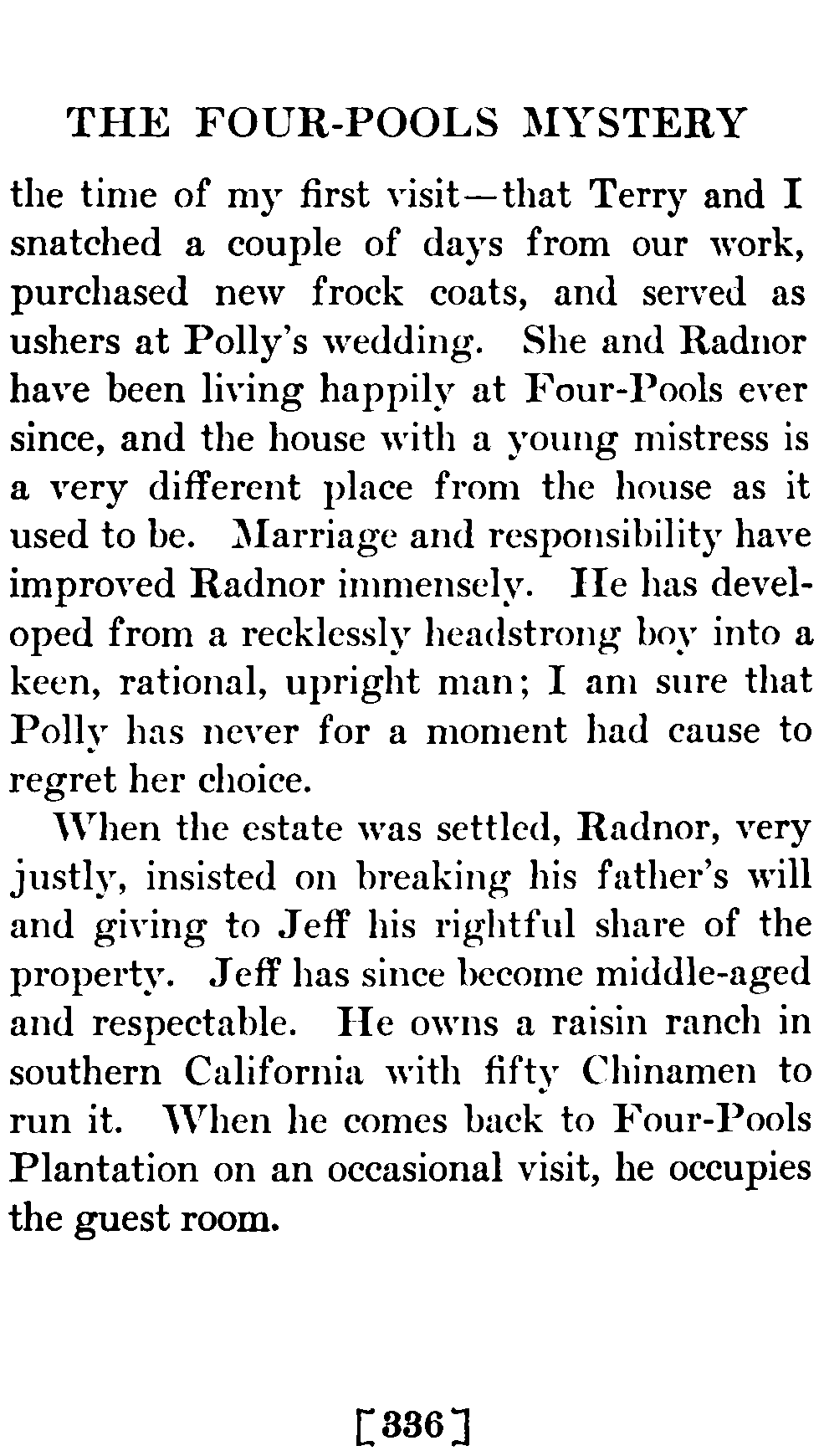 THE FOUR-POOLS MYSTERY

the time of my first visit—that Terry and I snatched a couple of days from our work, purchased new frock coats, and served as ushers at Polly's wedding. She and Radnor have been living happily at Four-Pools ever since, and the house with a young mistress is a very different place from the house as it used to be. Marriage and responsibility have improved Radnor immensely. He has developed from a recklessly headstrong boy into a keen, rational, upright man; I am sure that Polly has never for a moment had cause to regret her choice.

When the estate was settled, Radnor, very justly, insisted on breaking his father's will and giving to Jeff his rightful share of the property. Jeff has since become middle-aged and respectable. He owns a raisin ranch in southern California with fifty Chinamen to run it. When he comes back to Four-Pools Plantation on an occasional visit, he occupies the guest room.

[336]